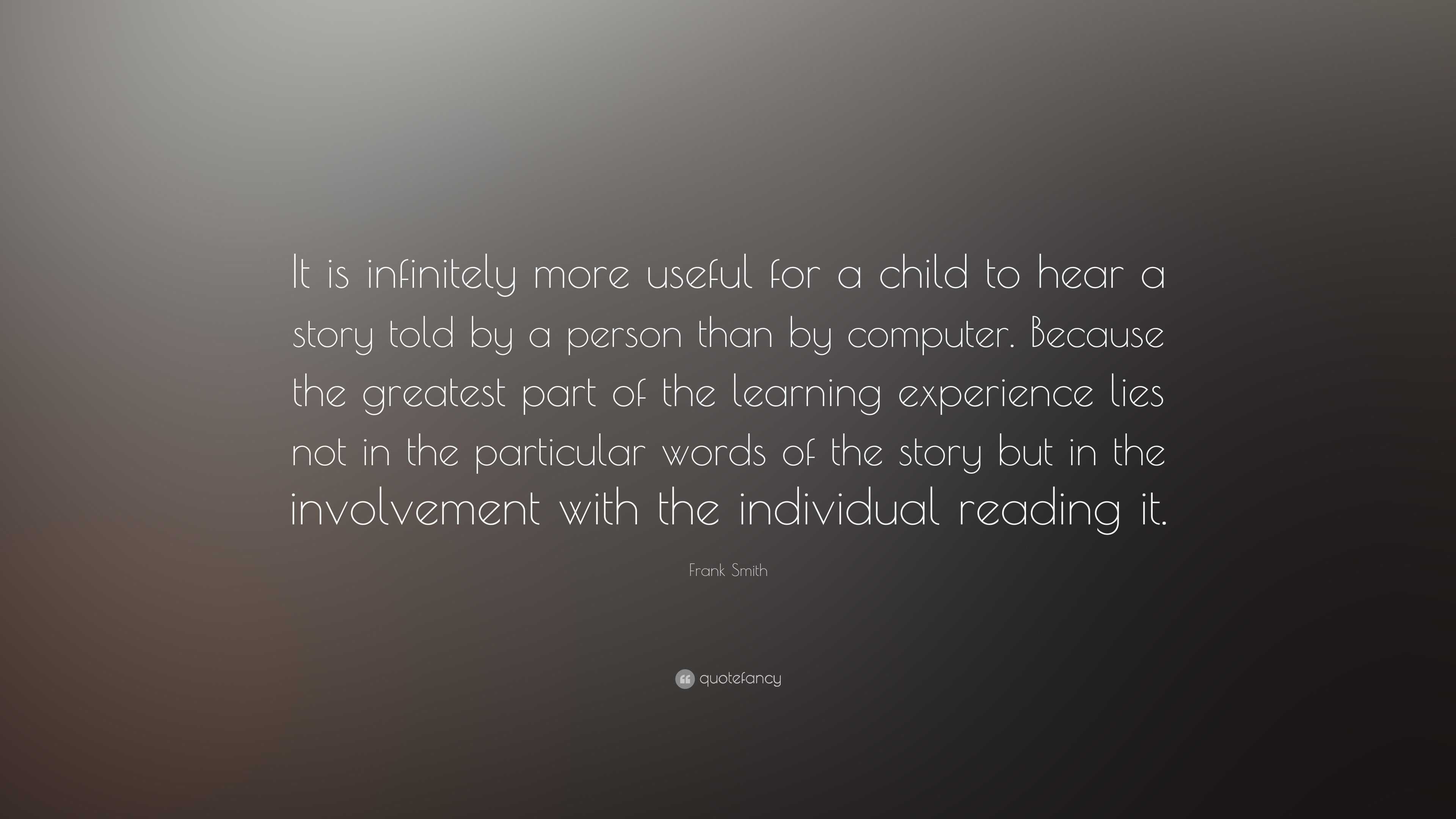 It is infinitely more useful for a child to hear a story told by a person than by computer. Because the greatest part of the learning experience lies not in the particular words of the story but in the involvement with the individual reading it.

Frank Smith

quotefancy